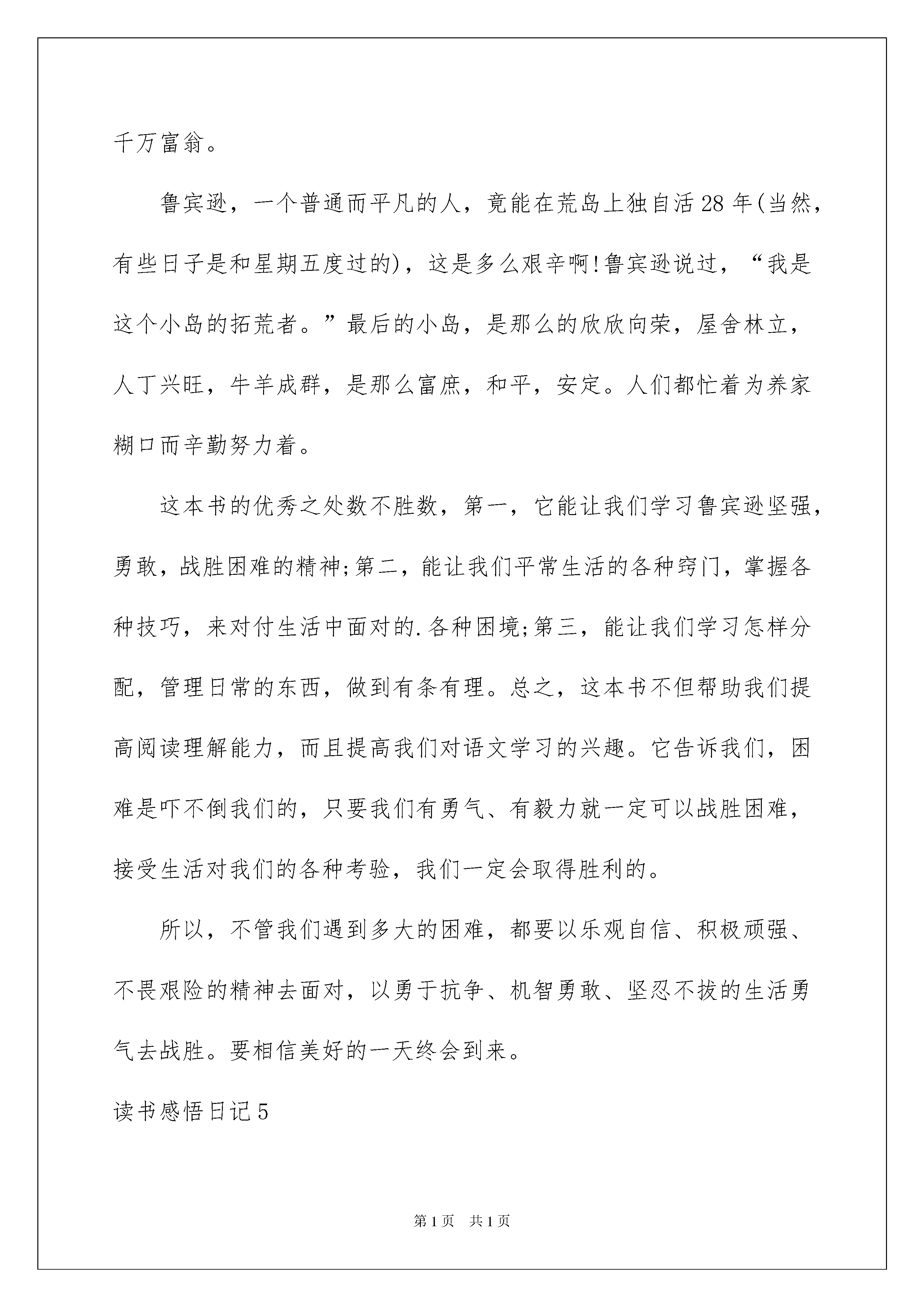 千万富翁。

鲁宾逊，一个普通而平凡的人，竟能在荒岛上独自活28年(当然，有些日子是和星期五度过的)，这是多么艰辛啊!鲁宾逊说过，“我是这个小岛的拓荒者。”最后的小岛，是那么的欣欣向荣，屋舍林立，人丁兴旺，牛羊成群，是那么富庶，和平，安定。人们都忙着为养家糊口而辛勤努力着。

这本书的优秀之处数不胜数，第一，它能让我们学习鲁宾逊坚强，勇敢，战胜困难的精神;第二，能让我们平常生活的各种窍门，掌握各种技巧，来对付生活中面对的.各种困境;第三，能让我们学习怎样分配，管理日常的东西，做到有条有理。总之，这本书不但帮助我们提高阅读理解能力，而且提高我们对语文学习的兴趣。它告诉我们，困难是吓不倒我们的，只要我们有勇气、有毅力就一定可以战胜困难，接受生活对我们的各种考验，我们一定会取得胜利的。

所以，不管我们遇到多大的困难，都要以乐观自信、积极顽强、不畏艰险的精神去面对，以勇于抗争、机智勇敢、坚忍不拔的生活勇气去战胜。要相信美好的一天终会到来。

读书感悟日记5

第1页 共1页